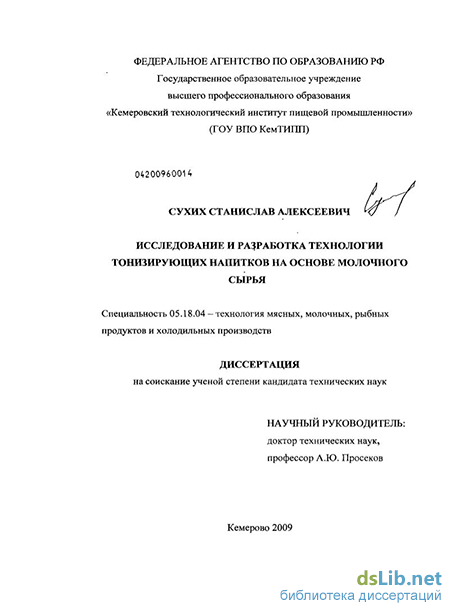 ФЕДЕРАЛЬНОЕ АГЕНТСТВО ПО ОБРАЗОВАНИЮ РФ
Государственное образовательное учреждение
высшего профессионального образования
«Кемеровский технологический институт пищевой промышленности»
(ГОУ ВПО КемТИПП)

04200960014

СУХИХ СТАНИСЛАВ АЛЕКСЕЕВИЧ

ИССЛЕДОВАНИЕ И РАЗРАБОТКА ТЕХНОЛОГИИ ТОНИЗИРУЮЩИХ НАПИТКОВ НА ОСНОВЕ МОЛОЧНОГО СЫРЬЯ

Специальность 05.18.04 – технология мясных, молочных, рыбных продуктов и холодильных производств

ДИССЕРТАЦИЯ
на соискание ученой степени кандидата технических наук

НАУЧНЫЙ РУКОВОДИТЕЛЬ:
доктор технических наук,
профессор А.Ю. Просеков

Кемерово 2009

dsLib.net
библиотека диссертаций